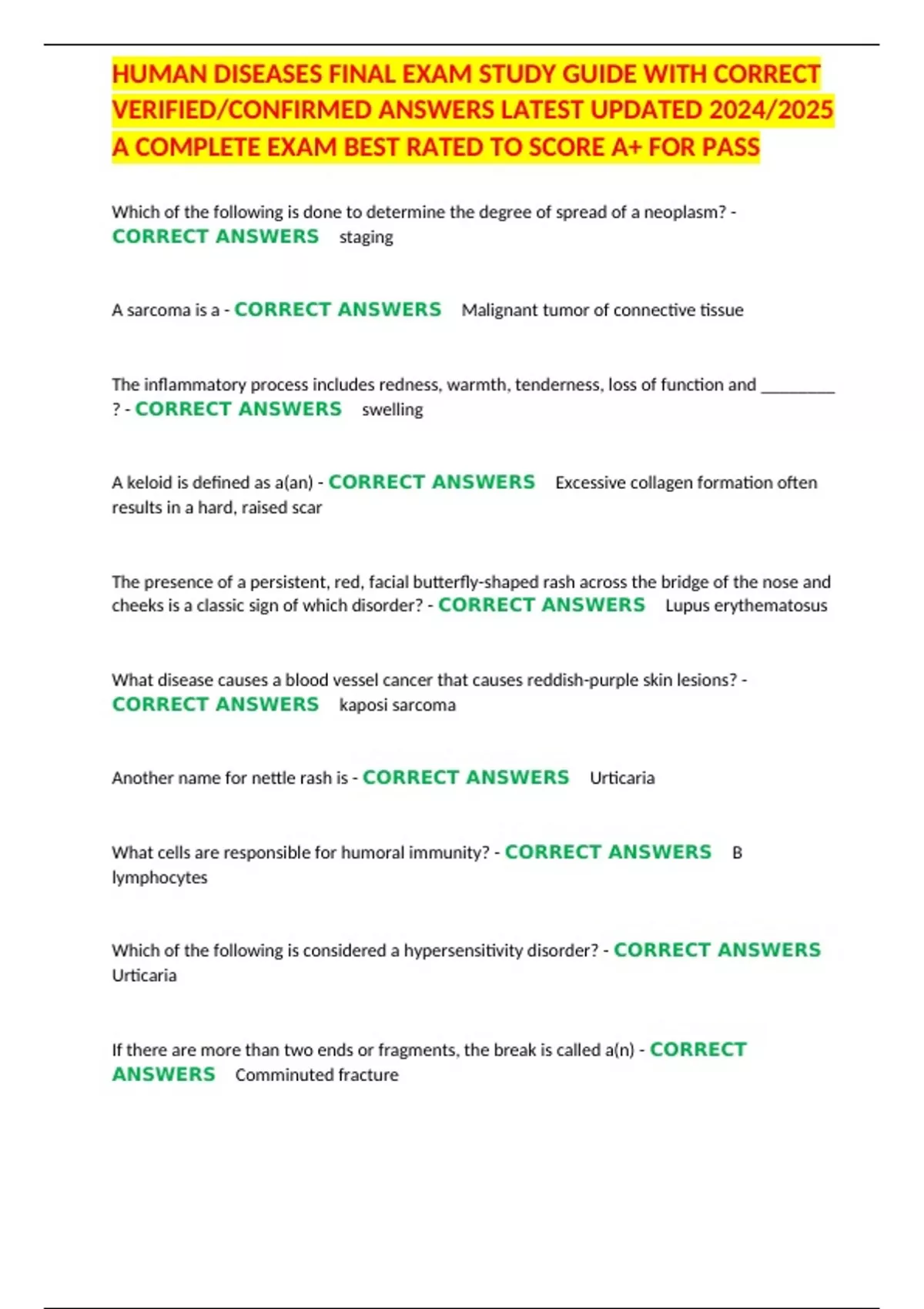 HUMAN DISEASES FINAL EXAM STUDY GUIDE WITH CORRECT VERIFIED/CONFIRMED ANSWERS LATEST UPDATED 2024/2025 A COMPLETE EXAM BEST RATED TO SCORE A+ FOR PASS

Which of the following is done to determine the degree of spread of a neoplasm? - CORRECT ANSWERS staging

A sarcoma is a - CORRECT ANSWERS Malignant tumor of connective tissue

The inflammatory process includes redness, warmth, tenderness, loss of function and ____ ? - CORRECT ANSWERS swelling

A keloid is defined as a(an) - CORRECT ANSWERS Excessive collagen formation often results in a hard, raised scar

The presence of a persistent, red, facial butterfly-shaped rash across the bridge of the nose and cheeks is a classic sign of which disorder? - CORRECT ANSWERS Lupus erythematosus

What disease causes a blood vessel cancer that causes reddish-purple skin lesions? - CORRECT ANSWERS kaposi sarcoma

Another name for nettle rash is - CORRECT ANSWERS Urticaria

What cells are responsible for humoral immunity? - CORRECT ANSWERS B lymphocytes

Which of the following is considered a hypersensitivity disorder? - CORRECT ANSWERS Urticaria

If there are more than two ends or fragments, the break is called a(n) - CORRECT ANSWERS Comminuted fracture